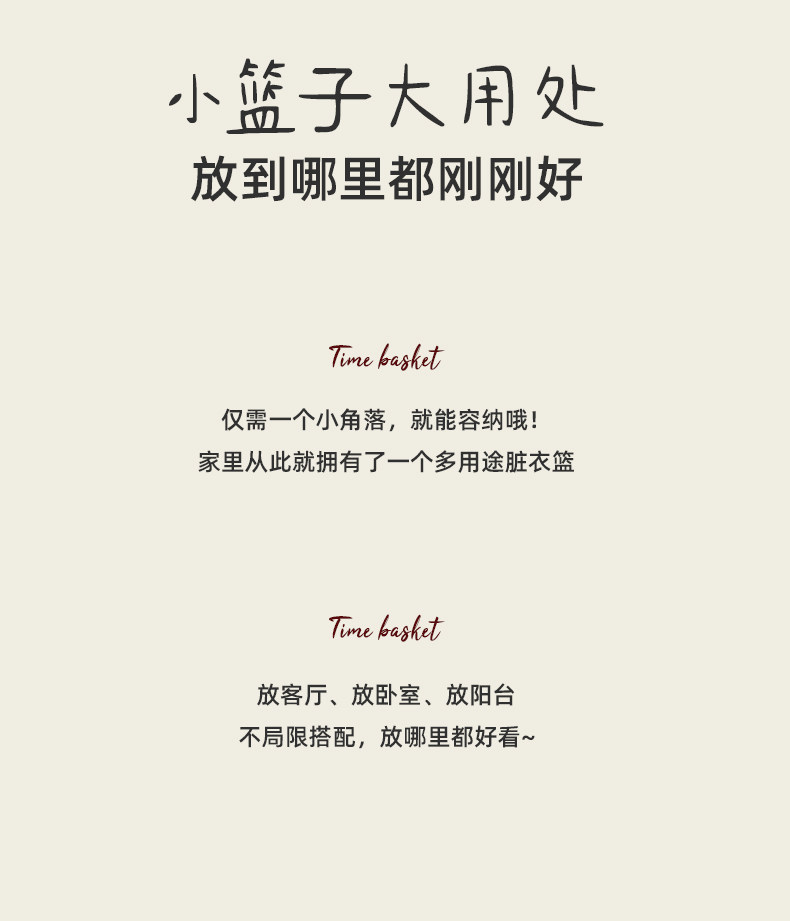 小篮子大用处
放到哪里都刚刚好

Time basket

仅需一个小角落，就能容纳哦！
家里从此就拥有了一个多用途脏衣篮

Time basket

放客厅、放卧室、放阳台
不局限搭配，放哪里都好看~